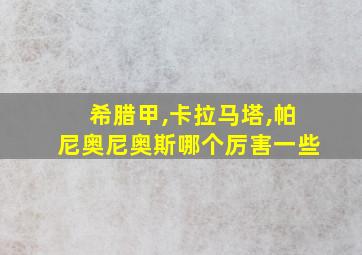 希腊甲,卡拉马塔,帕尼奥尼奥斯哪个厉害一些